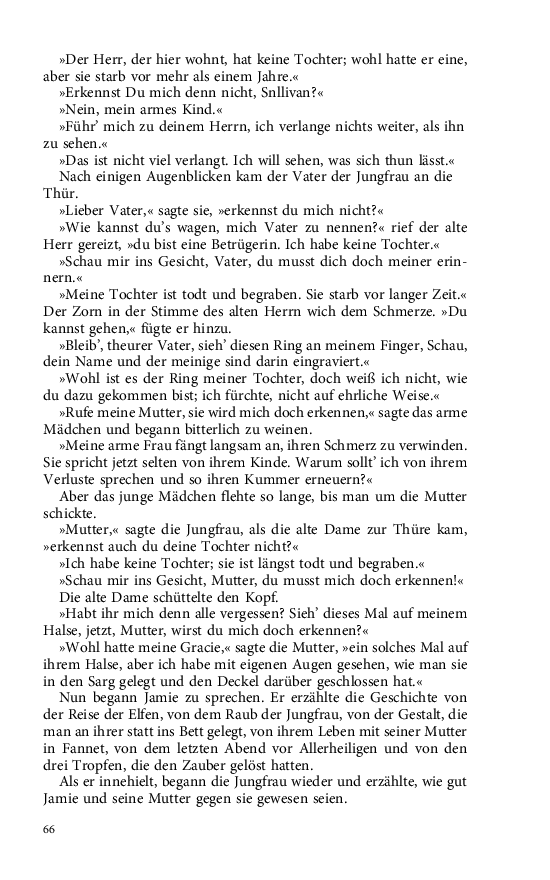 »Der Herr, der hier wohnt, hat keine Tochter; wohl hatte er eine, aber sie starb vor mehr als einem Jahre.«

»Erkennst Du mich denn nicht, Snllivan?«

»Nein, mein armes Kind.«

»Führ' mich zu deinem Herrn, ich verlange nichts weiter, als ihn zu sehen.«

»Das ist nicht viel verlangt. Ich will sehen, was sich thun lässt.«

Nach einigen Augenblicken kam der Vater der Jungfrau an die Thür.

»Lieber Vater,« sagte sie, »erkennst du mich nicht?«

»Wie kannst du's wagen, mich Vater zu nennen?« rief der alte Herr gereizt, »du bist eine Betrügerin. Ich habe keine Tochter.«

»Schau mir ins Gesicht, Vater, du musst dich doch meiner erinnern.«

»Meine Tochter ist todt und begraben. Sie starb vor langer Zeit.« Der Zorn in der Stimme des alten Herrn wich dem Schmerze. »Du kannst gehen,« fügte er hinzu.

»Bleib', theurer Vater, sieh' diesen Ring an meinem Finger, Schau, dein Name und der meinige sind darin eingraviert.«

»Wohl ist es der Ring meiner Tochter, doch weiß ich nicht, wie du dazu gekommen bist; ich fürchte, nicht auf ehrliche Weise.«

»Rufe meine Mutter, sie wird mich doch erkennen,« sagte das arme Mädchen und begann bitterlich zu weinen.

»Meine arme Frau fängt langsam an, ihren Schmerz zu verwinden. Sie spricht jetzt selten von ihrem Kinde. Warum sollt' ich von ihrem Verluste sprechen und so ihren Kummer erneuern?«

Aber das junge Mädchen flehte so lange, bis man um die Mutter schickte.

»Mutter,« sagte die Jungfrau, als die alte Dame zur Thüre kam, »erkennst auch du deine Tochter nicht?«

»Ich habe keine Tochter; sie ist längst todt und begraben.«

»Schau mir ins Gesicht, Mutter, du musst mich doch erkennen!«

Die alte Dame schüttelte den Kopf.

»Habt ihr mich denn alle vergessen? Sieh' dieses Mal auf meinem Halse, jetzt, Mutter, wirst du mich doch erkennen?«

»Wohl hatte meine Gracie,« sagte die Mutter, »ein solches Mal auf ihrem Halse, aber ich habe mit eigenen Augen gesehen, wie man sie in den Sarg gelegt und den Deckel darüber geschlossen hat.«

Nun begann Jamie zu sprechen. Er erzählte die Geschichte von der Reise der Elfen, von dem Raub der Jungfrau, von der Gestalt, die man an ihrer statt ins Bett gelegt, von ihrem Leben mit seiner Mutter in Fannet, von dem letzten Abend vor Allerheiligen und von den drei Tropfen, die den Zauber gelöst hatten.

Als er innehielt, begann die Jungfrau wieder und erzählte, wie gut Jamie und seine Mutter gegen sie gewesen seien.

66